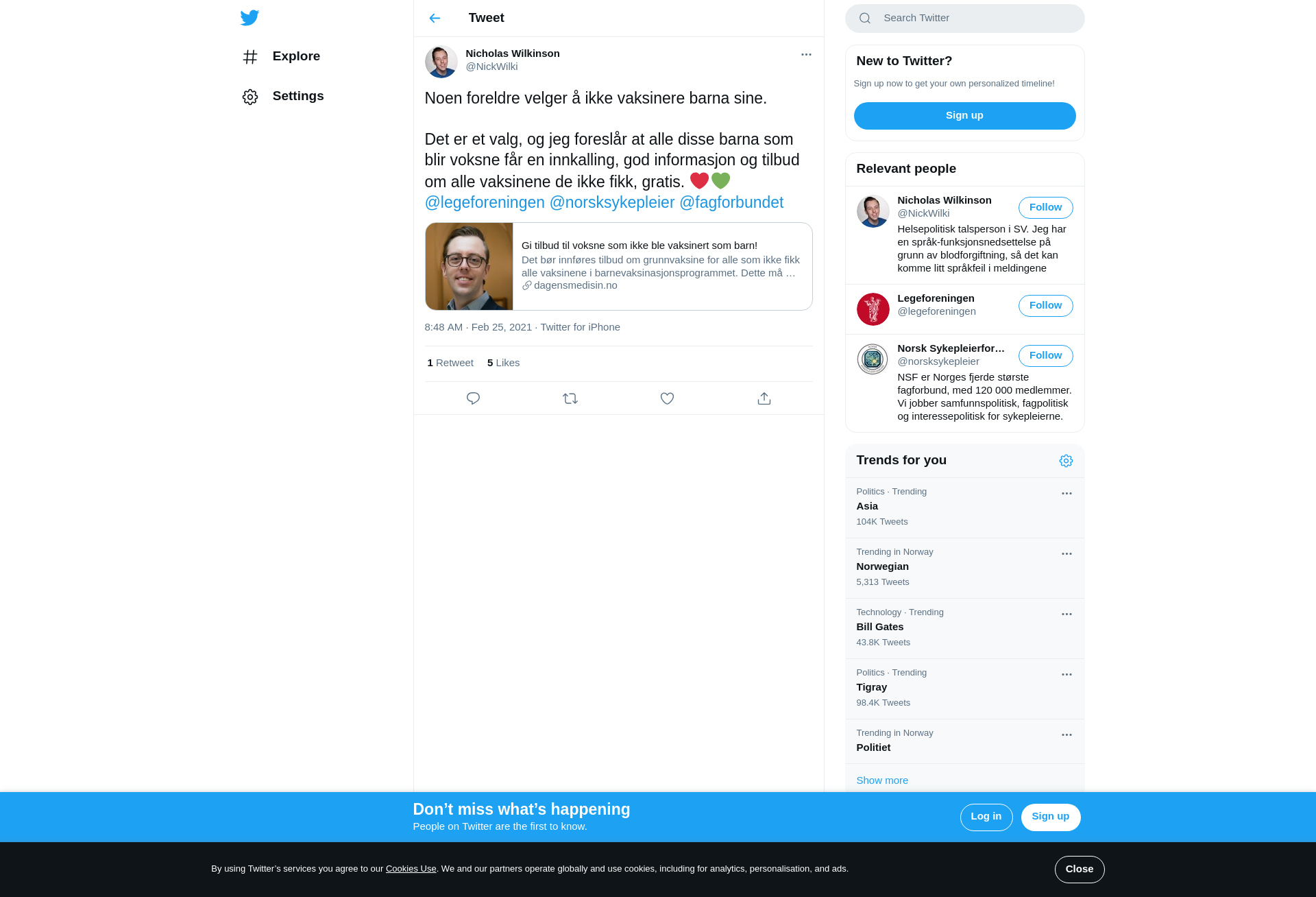 Explore

Settings

Tweet

Nicholas Wilkinson
@NickWilki

Noen foreldre velger å ikke vaksinere barna sine.

Det er et valg, og jeg foreslår at alle disse barna som blir voksne får en innkalling, god informasjon og tilbud om alle vaksinene de ikke fikk, gratis. ❤️💚 @legeforeningen @norsksykepleier @fagforbundet

Gi tilbud til voksne som ikke ble vaksinert som barn!
Det bør innføres tilbud om grunnvaksine for alle som ikke fikk alle vaksinene i barnevaksinasjonsprogrammet. Dette må …
dagensmedisin.no

8:48 AM · Feb 25, 2021 · Twitter for iPhone

1 Retweet 5 Likes

Search Twitter

New to Twitter?
Sign up now to get your own personalized timeline!
Sign up

Relevant people

Nicholas Wilkinson
@NickWilki
Follow
Helsepolitisk talsperson i SV. Jeg har en språk-funksjonsnedsettelse på grunn av blodforgiftning, så det kan komme litt språkfeil i meldingene

Legeforeningen
@legeforeningen
Follow

Norsk Sykepleierfor…
@norsksykepleier
Follow
NSF er Norges fjerde største fagforbund, med 120 000 medlemmer. Vi jobber samfunnspolitisk, fagpolitisk og interessepolitisk for sykepleierne.

Trends for you

Politics · Trending
Asia
104K Tweets

Trending in Norway
Norwegian
5,313 Tweets

Technology · Trending
Bill Gates
43.8K Tweets

Politics · Trending
Tigray
98.4K Tweets

Trending in Norway
Politiet

Show more

Don’t miss what’s happening
People on Twitter are the first to know.
Log in
Sign up

By using Twitter’s services you agree to our Cookies Use. We and our partners operate globally and use cookies, including for analytics, personalisation, and ads.
Close